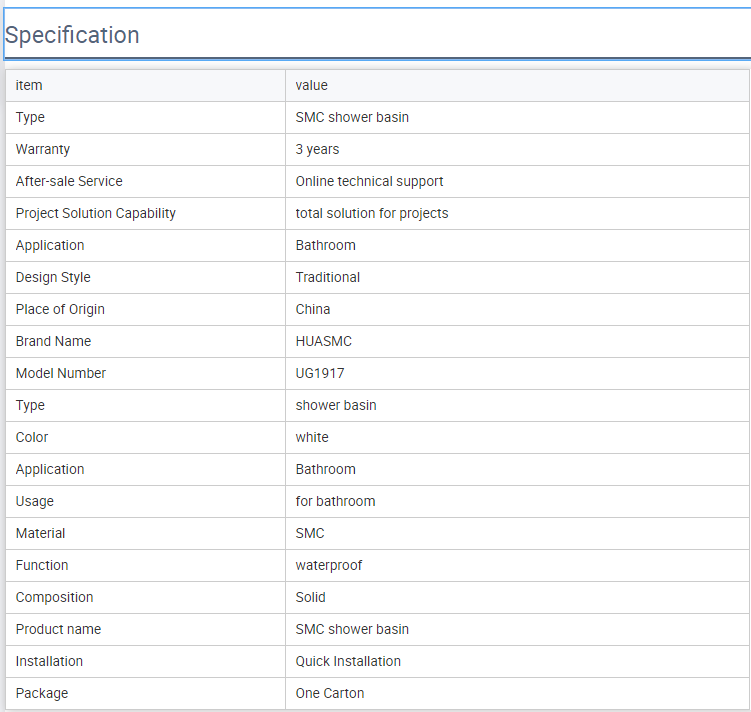 Specification

| item | value |
|---|---|
| Type | SMC shower basin |
| Warranty | 3 years |
| After-sale Service | Online technical support |
| Project Solution Capability | total solution for projects |
| Application | Bathroom |
| Design Style | Traditional |
| Place of Origin | China |
| Brand Name | HUASMC |
| Model Number | UG1917 |
| Type | shower basin |
| Color | white |
| Application | Bathroom |
| Usage | for bathroom |
| Material | SMC |
| Function | waterproof |
| Composition | Solid |
| Product name | SMC shower basin |
| Installation | Quick Installation |
| Package | One Carton |